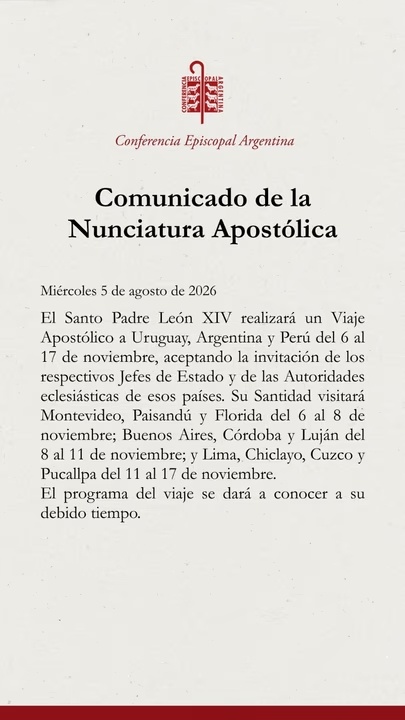 CONFERENCIA EPISCOPAL ARGENTINA

Conferencia Episcopal Argentina

Comunicado de la Nunciatura Apostólica

Miércoles 5 de agosto de 2026

El Santo Padre León XIV realizará un Viaje Apostólico a Uruguay, Argentina y Perú del 6 al 17 de noviembre, aceptando la invitación de los respectivos Jefes de Estado y de las Autoridades eclesiásticas de esos países. Su Santidad visitará Montevideo, Paisandú y Florida del 6 al 8 de noviembre; Buenos Aires, Córdoba y Luján del 8 al 11 de noviembre; y Lima, Chiclayo, Cuzco y Pucallpa del 11 al 17 de noviembre.
El programa del viaje se dará a conocer a su debido tiempo.